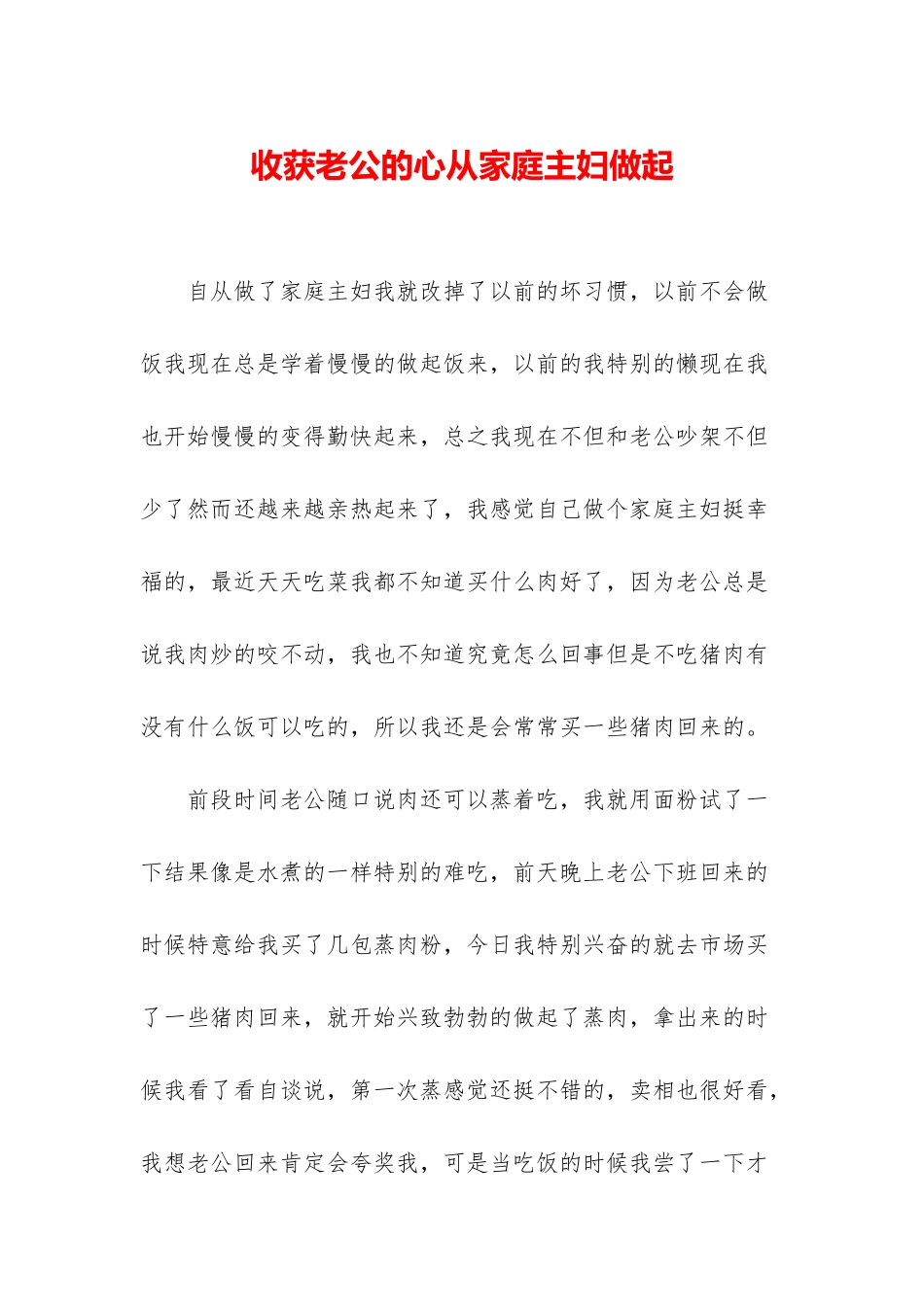 收获老公的心从家庭主妇做起

自从做了家庭主妇我就改掉了以前的坏习惯，以前不会做饭我现在总是学着慢慢的做起饭来，以前的我特别的懒现在我也开始慢慢的变得勤快起来，总之我现在不但和老公吵架不但少了然而还越来越亲热起来了，我感觉自己做个家庭主妇挺幸福的，最近天天吃菜我都不知道买什么肉好了，因为老公总是说我肉炒的咬不动，我也不知道究竟怎么回事但是不吃猪肉有没有什么饭可以吃的，所以我还是会常常买一些猪肉回来的。

前段时间老公随口说肉还可以蒸着吃，我就用面粉试了一下结果像是水煮的一样特别的难吃，前天晚上老公下班回来的时候特意给我买了几包蒸肉粉，今日我特别兴奋的就去市场买了一些猪肉回来，就开始兴致勃勃的做起了蒸肉，拿出来的时候我看了看自谈说，第一次蒸感觉还挺不错的，卖相也很好看，我想老公回来肯定会夸奖我，可是当吃饭的时候我尝了一下才